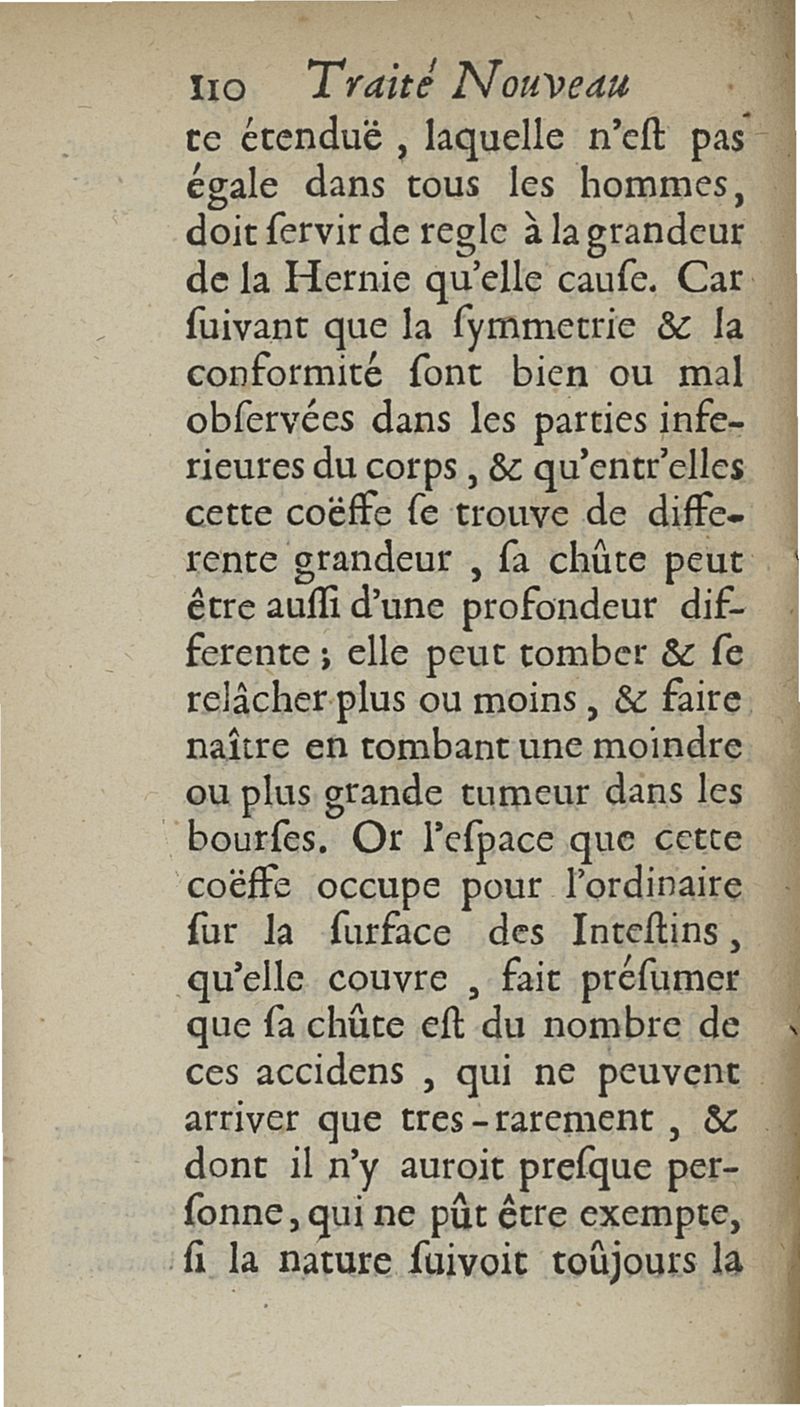 110 Traité Nouveau

te étenduë, laquelle n'eſt pas égale dans tous les hommes, doit ſervir de regle à la grandeur de la Hernie qu'elle cauſe. Car ſuivant que la ſymmetrie & la conformité ſont bien ou mal obſervées dans les parties inferieures du corps, & qu'entr'elles cette coëffe ſe trouve de differente grandeur, ſa chûte peut être auſſi d'une profondeur differente; elle peut tomber & ſe relâcher plus ou moins, & faire naître en tombant une moindre ou plus grande tumeur dans les bourſes. Or l'eſpace que cette coëffe occupe pour l'ordinaire ſur la ſurface des Inteſtins, qu'elle couvre, fait préſumer que ſa chûte eſt du nombre de ces accidens, qui ne peuvent arriver que tres-rarement, & dont il n'y auroit preſque perſonne, qui ne pût être exempte, ſi la nature ſuivoit toûjours la